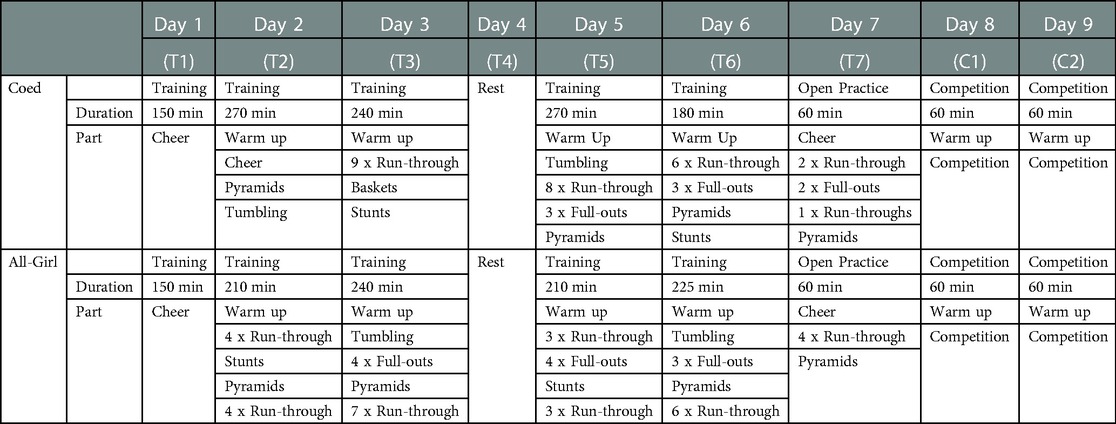 | | | Day 1 | Day 2 | Day 3 | Day 4 | Day 5 | Day 6 | Day 7 | Day 8 | Day 9 |
|---|---|---|---|---|---|---|---|---|---|---|
| | | (T1) | (T2) | (T3) | (T4) | (T5) | (T6) | (T7) | (C1) | (C2) |
| Coed | | Training | Training | Training | Rest | Training | Training | Open Practice | Competition | Competition |
| | Duration | 150 min | 270 min | 240 min | | 270 min | 180 min | 60 min | 60 min | 60 min |
| | Part | Cheer | Warm up | Warm up | | Warm Up | Warm Up | Cheer | Warm up | Warm up |
| | | | Cheer | 9 x Run-through | | Tumbling | 6 x Run-through | 2 x Run-through | Competition | Competition |
| | | | Pyramids | Baskets | | 8 x Run-through | 3 x Full-outs | 2 x Full-outs | | |
| | | | Tumbling | Stunts | | 3 x Full-outs | Pyramids | 1 x Run-throughs | | |
| | | | | | | Pyramids | Stunts | Pyramids | | |
| All-Girl | | Training | Training | Training | Rest | Training | Training | Open Practice | Competition | Competition |
| | Duration | 150 min | 210 min | 240 min | | 210 min | 225 min | 60 min | 60 min | 60 min |
| | Part | Cheer | Warm up | Warm up | | Warm up | Warm up | Cheer | Warm up | Warm up |
| | | | 4 x Run-through | Tumbling | | 3 x Run-through | Tumbling | 4 x Run-through | Competition | Competition |
| | | | Stunts | 4 x Full-outs | | 4 x Full-outs | 3 x Full-outs | Pyramids | | |
| | | | Pyramids | Pyramids | | Stunts | Pyramids | | | |
| | | | 4 x Run-through | 7 x Run-through | | 3 x Run-through | 6 x Run-through | | | |